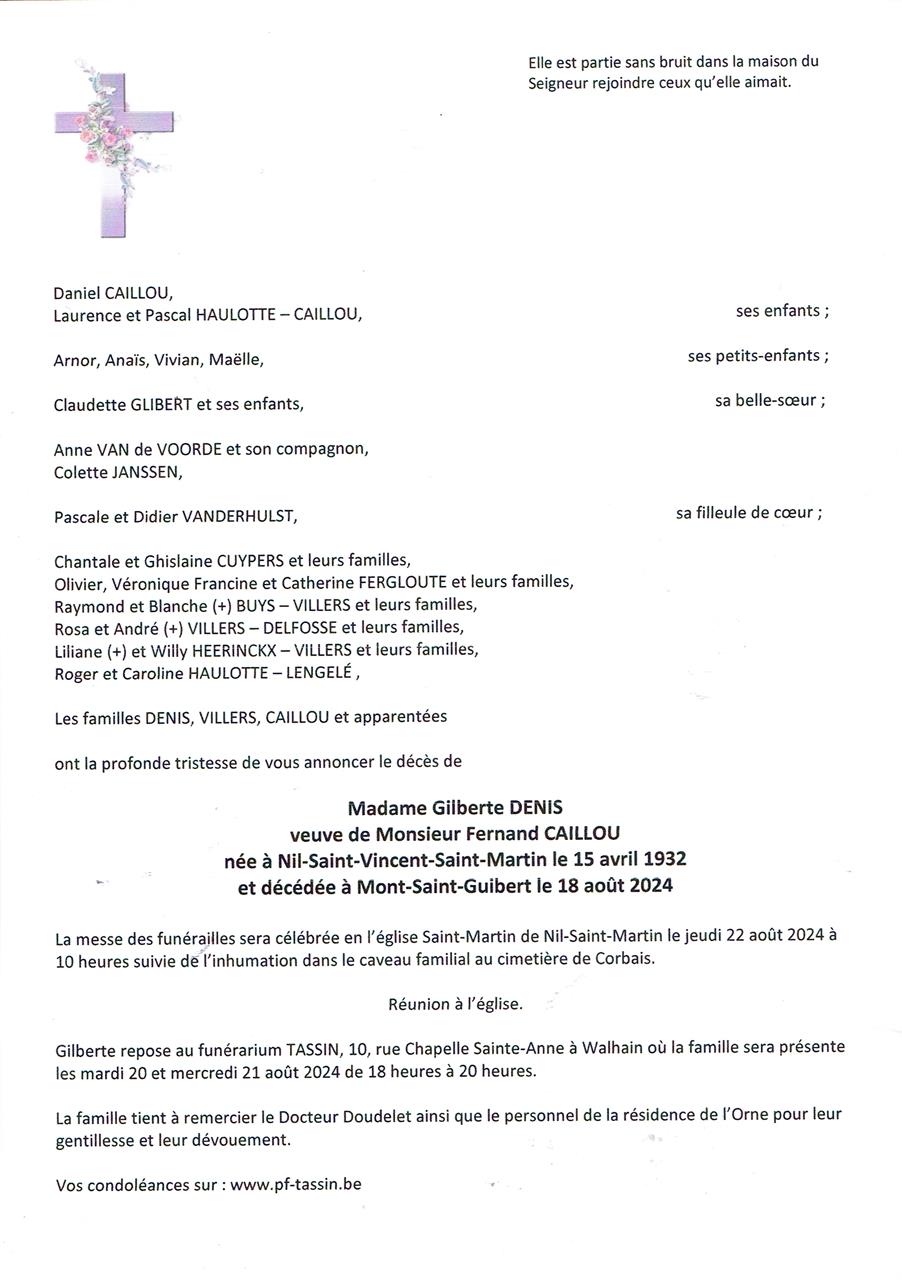 Elle est partie sans bruit dans la maison du Seigneur rejoindre ceux qu'elle aimait.

Daniel CAILLOU,
Laurence et Pascal HAULOTTE – CAILLOU, ses enfants ;

Arnor, Anaïs, Vivian, Maëlle, ses petits-enfants ;

Claudette GLIBERT et ses enfants, sa belle-sœur ;

Anne VAN de VOORDE et son compagnon,
Colette JANSSEN,

Pascale et Didier VANDERHULST, sa filleule de cœur ;

Chantale et Ghislaine CUYPERS et leurs familles,
Olivier, Véronique Francine et Catherine FERGLOUTE et leurs familles,
Raymond et Blanche (+) BUYS – VILLERS et leurs familles,
Rosa et André (+) VILLERS – DELFOSSE et leurs familles,
Liliane (+) et Willy HEERINCKX – VILLERS et leurs familles,
Roger et Caroline HAULOTTE – LENGELÉ ,

Les familles DENIS, VILLERS, CAILLOU et apparentées

ont la profonde tristesse de vous annoncer le décès de

Madame Gilberte DENIS
veuve de Monsieur Fernand CAILLOU
née à Nil-Saint-Vincent-Saint-Martin le 15 avril 1932
et décédée à Mont-Saint-Guibert le 18 août 2024

La messe des funérailles sera célébrée en l'église Saint-Martin de Nil-Saint-Martin le jeudi 22 août 2024 à 10 heures suivie de l'inhumation dans le caveau familial au cimetière de Corbais.

Réunion à l'église.

Gilberte repose au funérarium TASSIN, 10, rue Chapelle Sainte-Anne à Walhain où la famille sera présente les mardi 20 et mercredi 21 août 2024 de 18 heures à 20 heures.

La famille tient à remercier le Docteur Doudelet ainsi que le personnel de la résidence de l'Orne pour leur gentillesse et leur dévouement.

Vos condoléances sur : www.pf-tassin.be